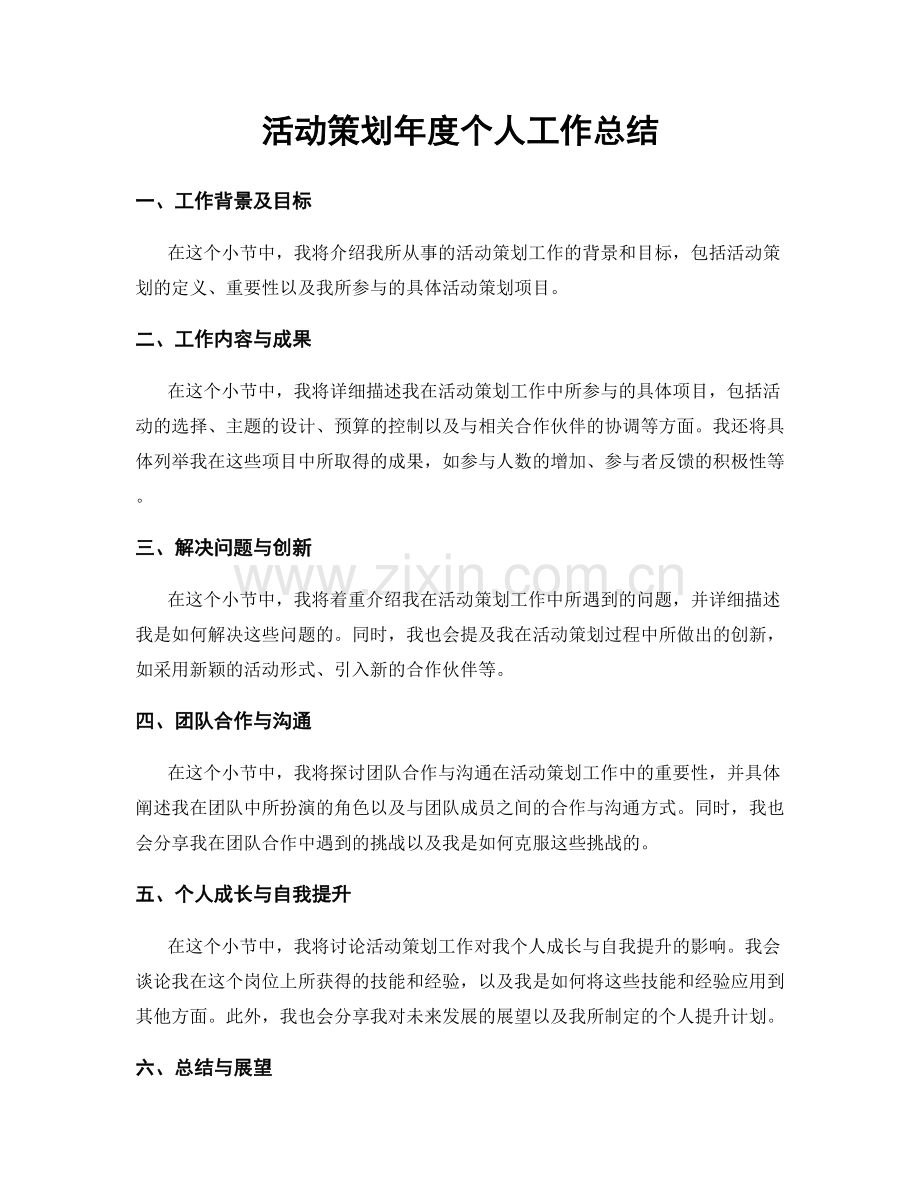 活动策划年度个人工作总结

一、工作背景及目标

在这个小节中，我将介绍我所从事的活动策划工作的背景和目标，包括活动策划的定义、重要性以及我所参与的具体活动策划项目。

二、工作内容与成果

在这个小节中，我将详细描述我在活动策划工作中所参与的具体项目，包括活动的选择、主题的设计、预算的控制以及与相关合作伙伴的协调等方面。我还将具体列举我在这些项目中所取得的成果，如参与人数的增加、参与者反馈的积极性等。

三、解决问题与创新

在这个小节中，我将着重介绍我在活动策划工作中所遇到的问题，并详细描述我是如何解决这些问题的。同时，我也会提及我在活动策划过程中所做出的创新，如采用新颖的活动形式、引入新的合作伙伴等。

四、团队合作与沟通

在这个小节中，我将探讨团队合作与沟通在活动策划工作中的重要性，并具体阐述我在团队中所扮演的角色以及与团队成员之间的合作与沟通方式。同时，我也会分享我在团队合作中遇到的挑战以及我是如何克服这些挑战的。

五、个人成长与自我提升

在这个小节中，我将讨论活动策划工作对我个人成长与自我提升的影响。我会谈论我在这个岗位上所获得的技能和经验，以及我是如何将这些技能和经验应用到其他方面。此外，我也会分享我对未来发展的展望以及我所制定的个人提升计划。

六、总结与展望

www.zixin.com.cn